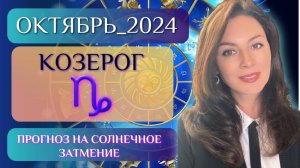 ОКТЯБРЬ_2024

КОЗЕРОГ

♑

ПРОГНОЗ НА СОЛНЕЧНОЕ ЗАТМЕНИЕ